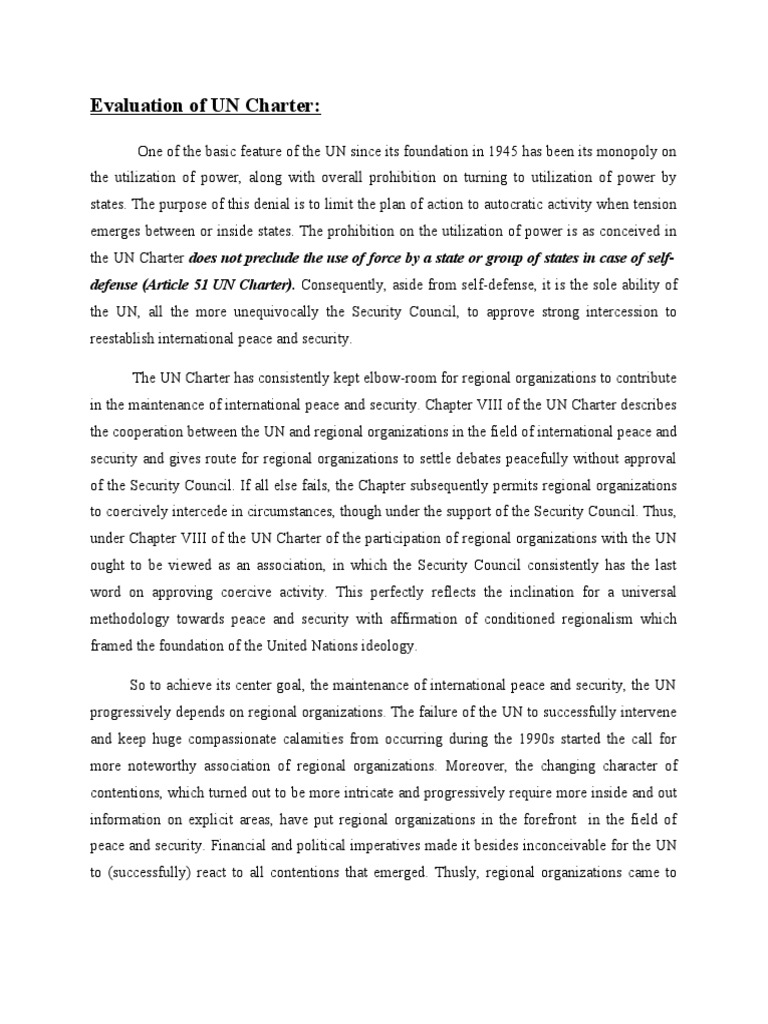 Evaluation of UN Charter:

One of the basic feature of the UN since its foundation in 1945 has been its monopoly on the utilization of power, along with overall prohibition on turning to utilization of power by states. The purpose of this denial is to limit the plan of action to autocratic activity when tension emerges between or inside states. The prohibition on the utilization of power is as conceived in the UN Charter does not preclude the use of force by a state or group of states in case of self-defense (Article 51 UN Charter). Consequently, aside from self-defense, it is the sole ability of the UN, all the more unequivocally the Security Council, to approve strong intercession to reestablish international peace and security.

The UN Charter has consistently kept elbow-room for regional organizations to contribute in the maintenance of international peace and security. Chapter VIII of the UN Charter describes the cooperation between the UN and regional organizations in the field of international peace and security and gives route for regional organizations to settle debates peacefully without approval of the Security Council. If all else fails, the Chapter subsequently permits regional organizations to coercively intercede in circumstances, though under the support of the Security Council. Thus, under Chapter VIII of the UN Charter of the participation of regional organizations with the UN ought to be viewed as an association, in which the Security Council consistently has the last word on approving coercive activity. This perfectly reflects the inclination for a universal methodology towards peace and security with affirmation of conditioned regionalism which framed the foundation of the United Nations ideology.

So to achieve its center goal, the maintenance of international peace and security, the UN progressively depends on regional organizations. The failure of the UN to successfully intervene and keep huge compassionate calamities from occurring during the 1990s started the call for more noteworthy association of regional organizations. Moreover, the changing character of contentions, which turned out to be more intricate and progressively require more inside and out information on explicit areas, have put regional organizations in the forefront in the field of peace and security. Financial and political imperatives made it besides inconceivable for the UN to (successfully) react to all contentions that emerged. Thusly, regional organizations came to